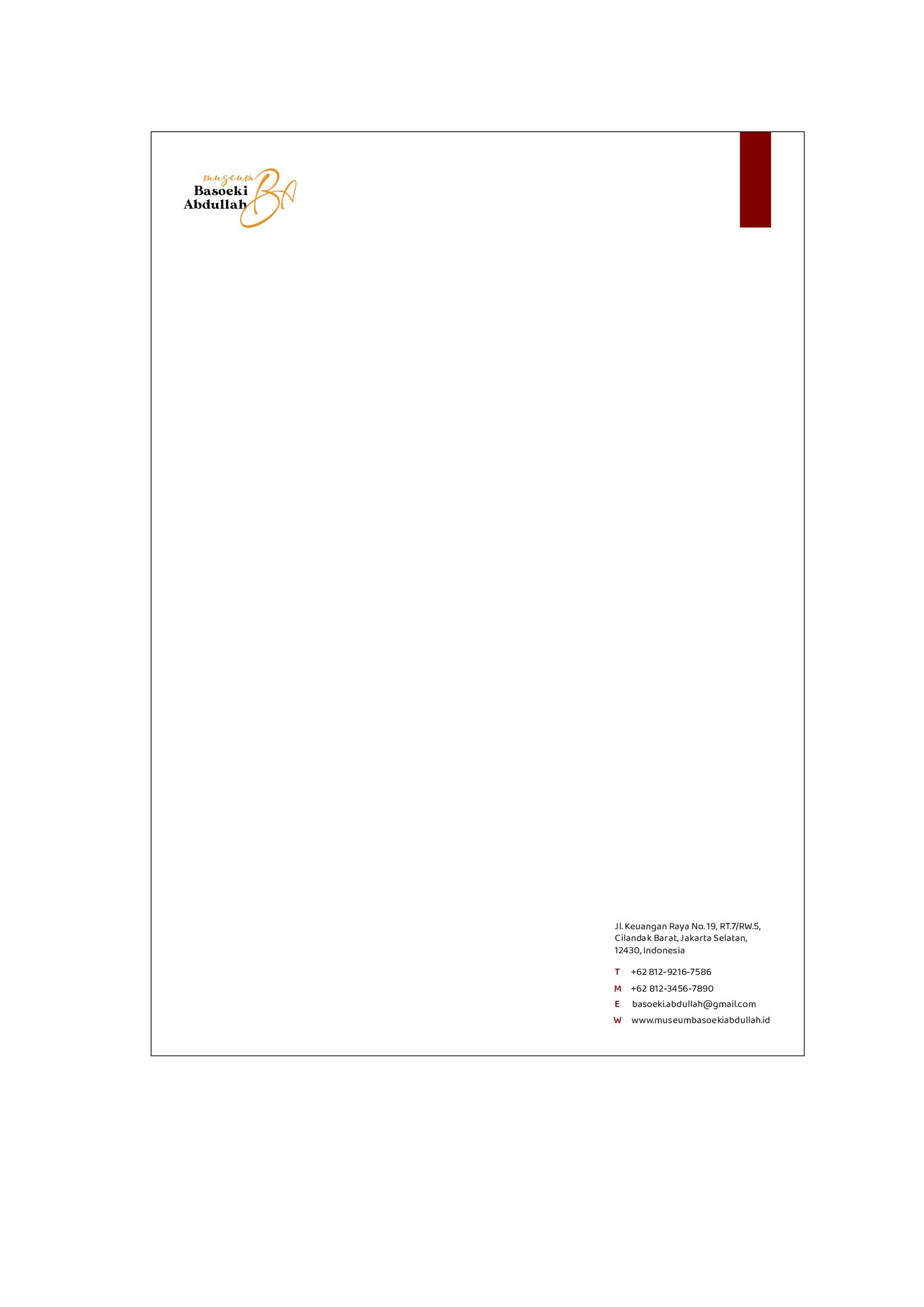 museum
Basoeki
Abdullah
BA

Jl. Keuangan Raya No. 19, RT.7/RW.5,
Cilandak Barat, Jakarta Selatan,
12430, Indonesia

T +62 812-9216-7586
M +62 812-3456-7890
E basoeki.abdullah@gmail.com
W www.museumbasoekiabdullah.id